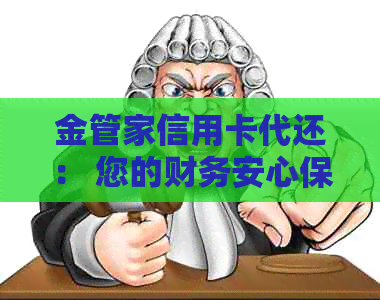 金管家信用卡代还：您的财务安心保